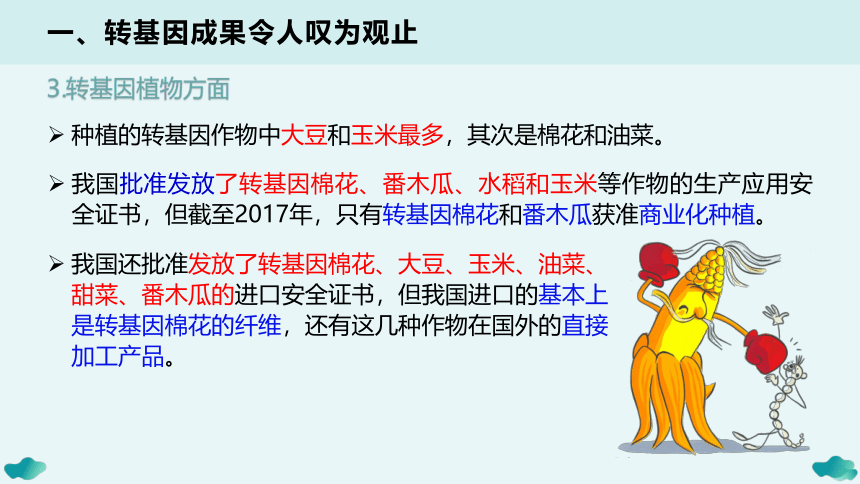 一、转基因成果令人叹为观止

3.转基因植物方面

➢ 种植的转基因作物中大豆和玉米最多，其次是棉花和油菜。

➢ 我国批准发放了转基因棉花、番木瓜、水稻和玉米等作物的生产应用安全证书，但截至2017年，只有转基因棉花和番木瓜获准商业化种植。

➢ 我国还批准发放了转基因棉花、大豆、玉米、油菜、甜菜、番木瓜的进口安全证书，但我国进口的基本上是转基因棉花的纤维，还有这几种作物在国外的直接加工产品。